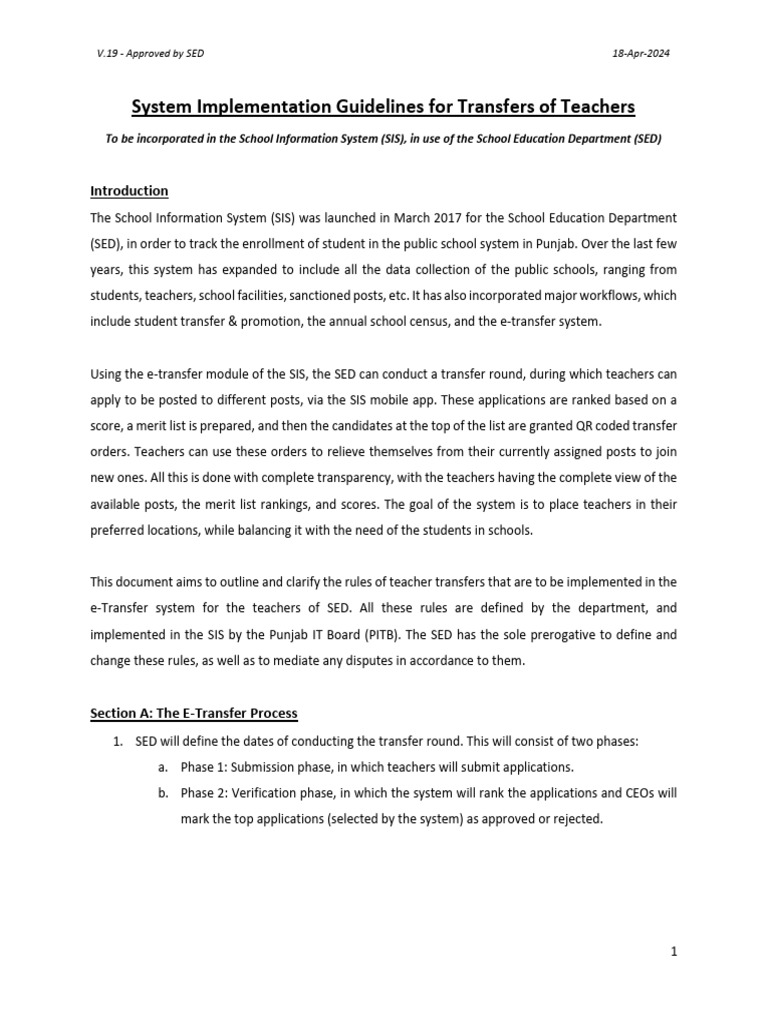 V.19 - Approved by SED

18-Apr-2024

System Implementation Guidelines for Transfers of Teachers

To be incorporated in the School Information System (SIS), in use of the School Education Department (SED)

Introduction

The School Information System (SIS) was launched in March 2017 for the School Education Department (SED), in order to track the enrollment of student in the public school system in Punjab. Over the last few years, this system has expanded to include all the data collection of the public schools, ranging from students, teachers, school facilities, sanctioned posts, etc. It has also incorporated major workflows, which include student transfer & promotion, the annual school census, and the e-transfer system.

Using the e-transfer module of the SIS, the SED can conduct a transfer round, during which teachers can apply to be posted to different posts, via the SIS mobile app. These applications are ranked based on a score, a merit list is prepared, and then the candidates at the top of the list are granted QR coded transfer orders. Teachers can use these orders to relieve themselves from their currently assigned posts to join new ones. All this is done with complete transparency, with the teachers having the complete view of the available posts, the merit list rankings, and scores. The goal of the system is to place teachers in their preferred locations, while balancing it with the need of the students in schools.

This document aims to outline and clarify the rules of teacher transfers that are to be implemented in the e-Transfer system for the teachers of SED. All these rules are defined by the department, and implemented in the SIS by the Punjab IT Board (PITB). The SED has the sole prerogative to define and change these rules, as well as to mediate any disputes in accordance to them.

Section A: The E-Transfer Process

1. SED will define the dates of conducting the transfer round. This will consist of two phases:
a. Phase 1: Submission phase, in which teachers will submit applications.
b. Phase 2: Verification phase, in which the system will rank the applications and CEOs will mark the top applications (selected by the system) as approved or rejected.

1